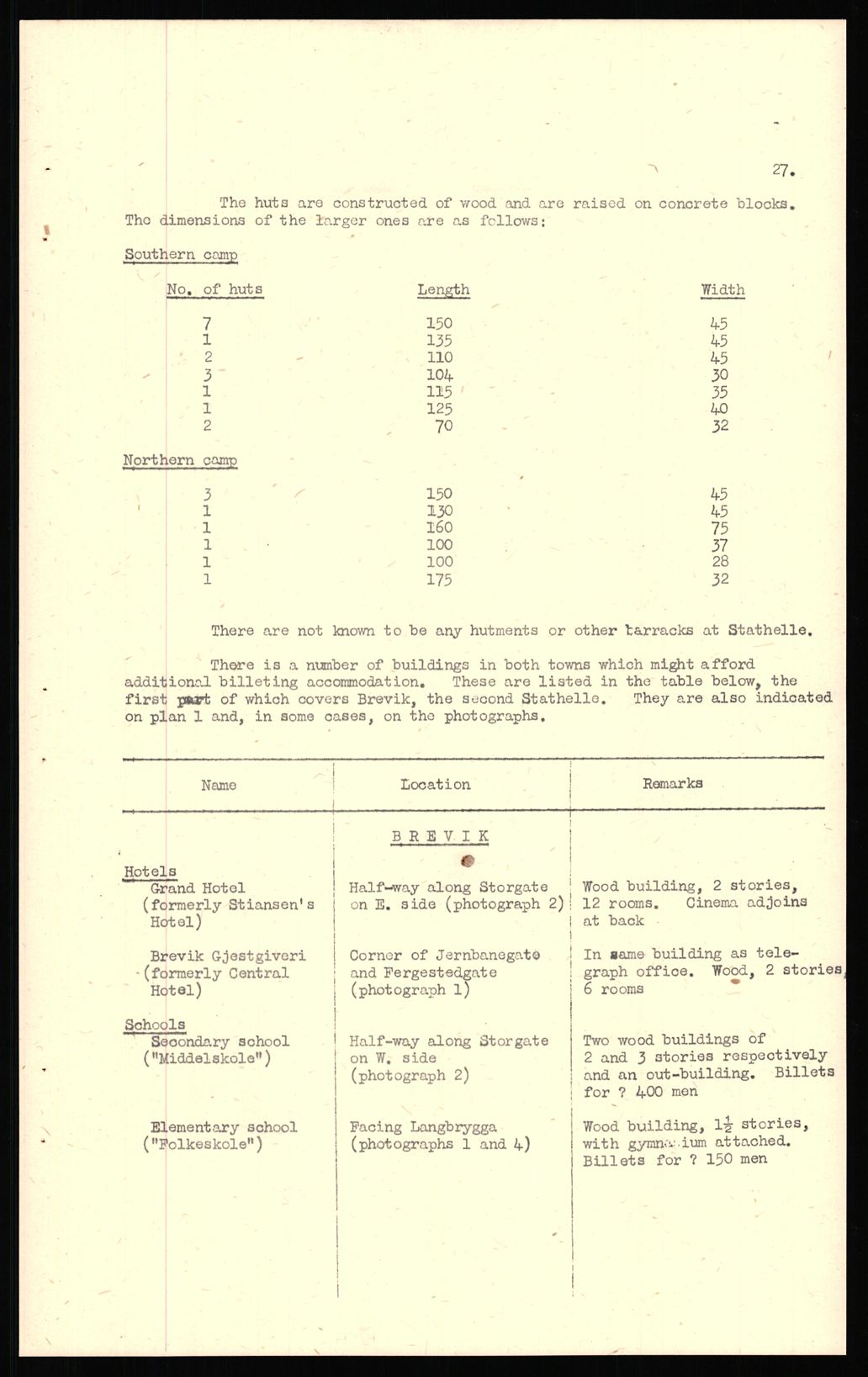 27.

The huts are constructed of wood and are raised on concrete blocks. The dimensions of the larger ones are as follows:

Southern camp

| No. of huts | Length | Width |
|---|---|---|
| 7 | 150 | 45 |
| 1 | 135 | 45 |
| 2 | 110 | 45 |
| 3 | 104 | 30 |
| 1 | 115 | 35 |
| 1 | 125 | 40 |
| 2 | 70 | 32 |

Northern camp

| | | |
|---|---|---|
| 3 | 150 | 45 |
| 1 | 130 | 45 |
| 1 | 160 | 75 |
| 1 | 100 | 37 |
| 1 | 100 | 28 |
| 1 | 175 | 32 |

There are not known to be any hutments or other barracks at Stathelle.

There is a number of buildings in both towns which might afford additional billeting accommodation. These are listed in the table below, the first part of which covers Brevik, the second Stathelle. They are also indicated on plan 1 and, in some cases, on the photographs.

| Name | Location | Remarks |
|---|---|---|
| | B R E V I K | |
| Hotels | | |
| Grand Hotel (formerly Stiansen's Hotel) | Half-way along Storgate on E. side (photograph 2) | Wood building, 2 stories, 12 rooms. Cinema adjoins at back |
| Brevik Gjestgiveri (formerly Central Hotel) | Corner of Jernbanegate and Fergestedgate (photograph 1) | In same building as telegraph office. Wood, 2 stories, 6 rooms |
| Schools | | |
| Secondary school ("Middelskole") | Half-way along Storgate on W. side (photograph 2) | Two wood buildings of 2 and 3 stories respectively and an out-building. Billets for ? 400 men |
| Elementary school ("Folkeskole") | Facing Langbrygga (photographs 1 and 4) | Wood building, $1\frac{1}{2}$ stories, with gymnasium attached. Billets for ? 150 men |